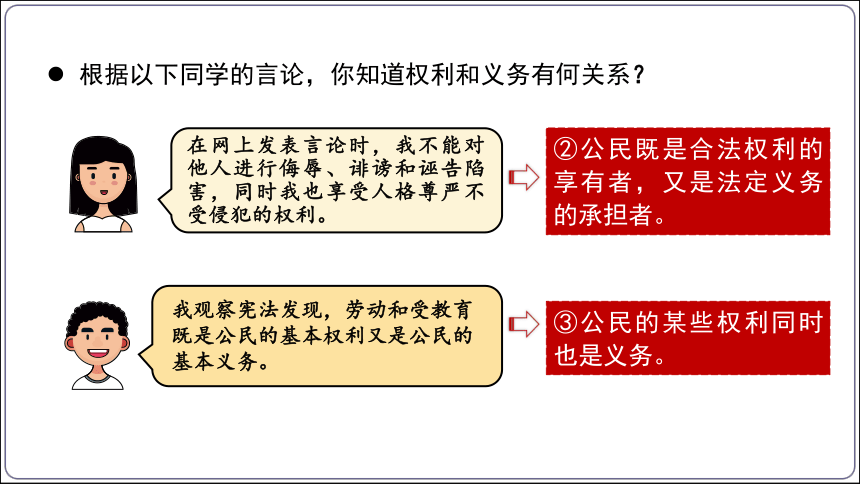 ● 根据以下同学的言论，你知道权利和义务有何关系？

在网上发表言论时，我不能对他人进行侮辱、诽谤和诬告陷害，同时我也享受人格尊严不受侵犯的权利。

②公民既是合法权利的享有者，又是法定义务的承担者。

我观察宪法发现，劳动和受教育既是公民的基本权利又是公民的基本义务。

③公民的某些权利同时也是义务。